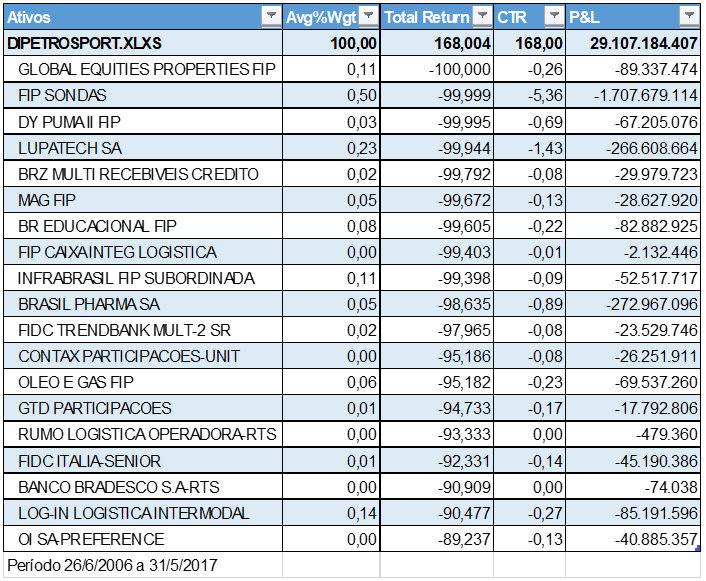 | Ativos | Avg%Wgt | Total Return | CTR | P&L |
|---|---|---|---|---|
| DIPETROSPORT.XLXS | 100,00 | 168,004 | 168,00 | 29.107.184.407 |
| GLOBAL EQUITIES PROPERTIES FIP | 0,11 | -100,000 | -0,26 | -89.337.474 |
| FIP SONDAS | 0,50 | -99,999 | -5,36 | -1.707.679.114 |
| DY PUMA II FIP | 0,03 | -99,995 | -0,69 | -67.205.076 |
| LUPATECH SA | 0,23 | -99,944 | -1,43 | -266.608.664 |
| BRZ MULTI RECEBIVEIS CREDITO | 0,02 | -99,792 | -0,08 | -29.979.723 |
| MAG FIP | 0,05 | -99,672 | -0,13 | -28.627.920 |
| BR EDUCACIONAL FIP | 0,08 | -99,605 | -0,22 | -82.882.925 |
| FIP CAIXA INTEG LOGISTICA | 0,00 | -99,403 | -0,01 | -2.132.446 |
| INFRABRASIL FIP SUBORDINADA | 0,11 | -99,398 | -0,09 | -52.517.717 |
| BRASIL PHARMA SA | 0,05 | -98,635 | -0,89 | -272.967.096 |
| FIDC TRENDBANK MULT-2 SR | 0,02 | -97,965 | -0,08 | -23.529.746 |
| CONTAX PARTICIPACOES-UNIT | 0,00 | -95,186 | -0,08 | -26.251.911 |
| OLEO E GAS FIP | 0,06 | -95,182 | -0,23 | -69.537.260 |
| GTD PARTICIPACOES | 0,01 | -94,733 | -0,17 | -17.792.806 |
| RUMO LOGISTICA OPERADORA-RTS | 0,00 | -93,333 | 0,00 | -479.360 |
| FIDC ITALIA-SENIOR | 0,01 | -92,331 | -0,14 | -45.190.386 |
| BANCO BRADESCO S.A-RTS | 0,00 | -90,909 | 0,00 | -74.038 |
| LOG-IN LOGISTICA INTERMODAL | 0,14 | -90,477 | -0,27 | -85.191.596 |
| OI SA-PREFERENCE | 0,00 | -89,237 | -0,13 | -40.885.357 |
| Período 26/6/2006 a 31/5/2017 | | | | |